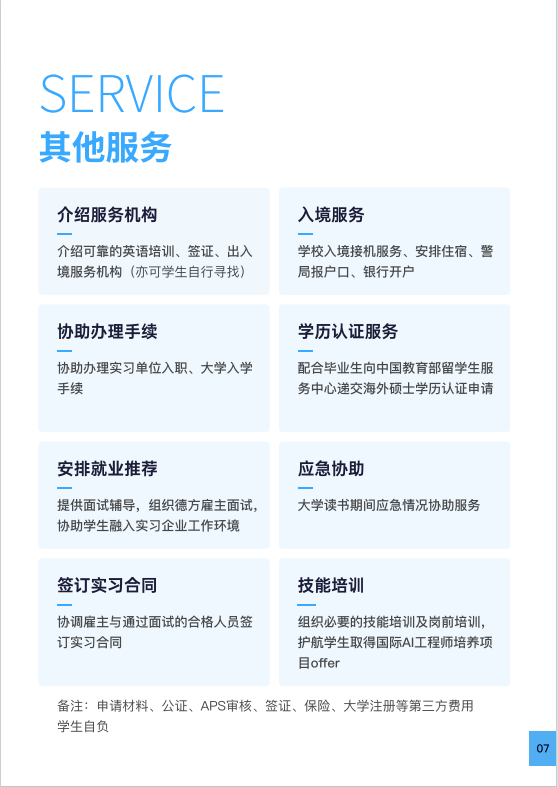 SERVICE
其他服务

介绍服务机构

介绍可靠的英语培训、签证、出入境服务机构（亦可学生自行寻找）

入境服务

学校入境接机服务、安排住宿、警局报户口、银行开户

协助办理手续

协助办理实习单位入职、大学入学手续

学历认证服务

配合毕业生向中国教育部留学生服务中心递交海外硕士学历认证申请

安排就业推荐

提供面试辅导，组织德方雇主面试，协助学生融入实习企业工作环境

应急协助

大学读书期间应急情况协助服务

签订实习合同

协调雇主与通过面试的合格人员签订实习合同

技能培训

组织必要的技能培训及岗前培训，护航学生取得国际AI工程师培养项目offer

备注：申请材料、公证、APS审核、签证、保险、大学注册等第三方费用学生自负

07